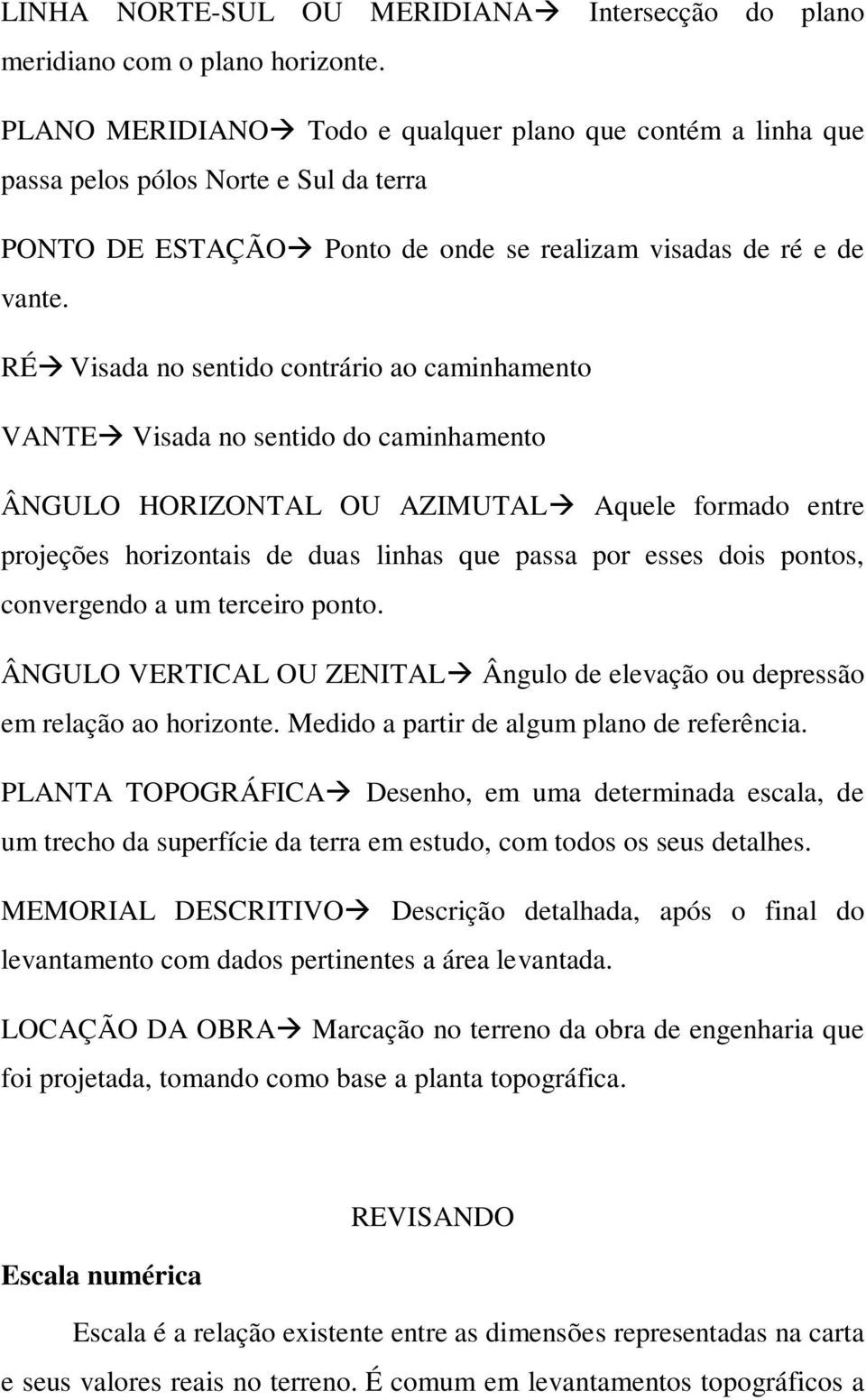 LINHA NORTE-SUL OU MERIDIANA→ Intersecção do plano meridiano com o plano horizonte.

PLANO MERIDIANO→ Todo e qualquer plano que contém a linha que passa pelos pólos Norte e Sul da terra

PONTO DE ESTAÇÃO→ Ponto de onde se realizam visadas de ré e de vante.

RÉ→ Visada no sentido contrário ao caminhamento

VANTE→ Visada no sentido do caminhamento

ÂNGULO HORIZONTAL OU AZIMUTAL→ Aquele formado entre projeções horizontais de duas linhas que passa por esses dois pontos, convergendo a um terceiro ponto.

ÂNGULO VERTICAL OU ZENITAL→ Ângulo de elevação ou depressão em relação ao horizonte. Medido a partir de algum plano de referência.

PLANTA TOPOGRÁFICA→ Desenho, em uma determinada escala, de um trecho da superfície da terra em estudo, com todos os seus detalhes.

MEMORIAL DESCRITIVO→ Descrição detalhada, após o final do levantamento com dados pertinentes a área levantada.

LOCAÇÃO DA OBRA→ Marcação no terreno da obra de engenharia que foi projetada, tomando como base a planta topográfica.

REVISANDO

Escala numérica

Escala é a relação existente entre as dimensões representadas na carta e seus valores reais no terreno. É comum em levantamentos topográficos a